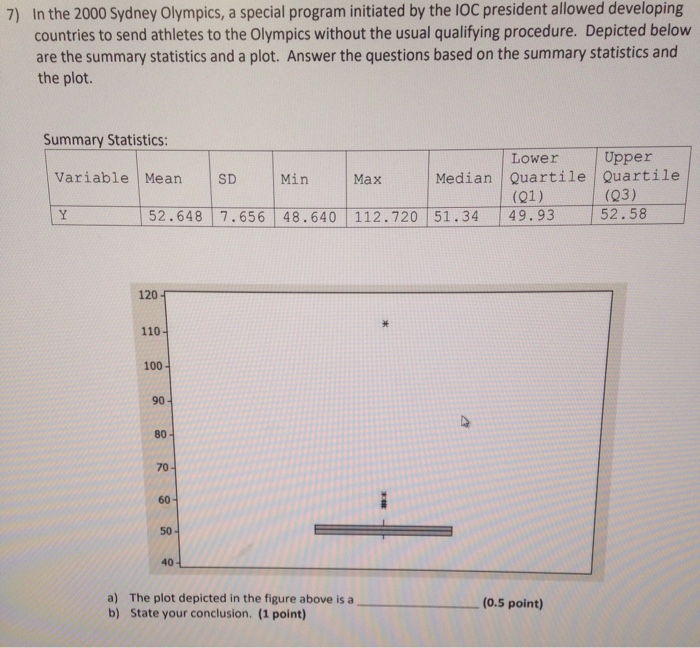 7) In the 2000 Sydney Olympics, a special program initiated by the IOC president allowed developing countries to send athletes to the Olympics without the usual qualifying procedure. Depicted below are the summary statistics and a plot. Answer the questions based on the summary statistics and the plot.

Summary Statistics:

| Variable | Mean | SD | Min | Max | Median | Lower Quartile (Q1) | Upper Quartile (Q3) |
|---|---|---|---|---|---|---|---|
| Y | 52.648 | 7.656 | 48.640 | 112.720 | 51.34 | 49.93 | 52.58 |

120
110
100
90
80
70
60
50
40

a) The plot depicted in the figure above is a ____ (0.5 point)
b) State your conclusion. (1 point)